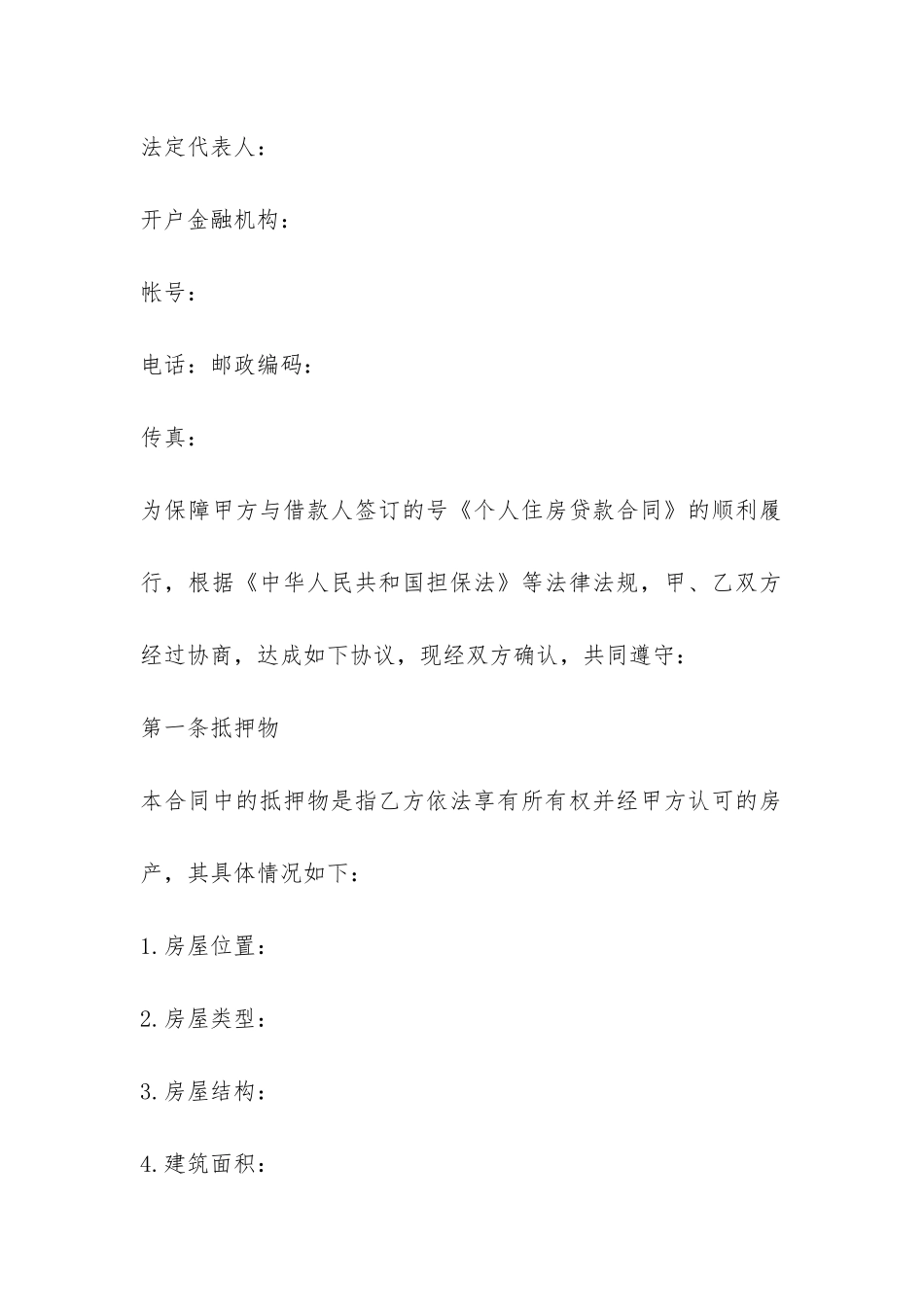 法定代表人：

开户金融机构：

帐号：

电话：邮政编码：

传真：

为保障甲方与借款人签订的号《个人住房贷款合同》的顺利履行，根据《中华人民共和国担保法》等法律法规，甲、乙双方经过协商，达成如下协议，现经双方确认，共同遵守：

第一条抵押物

本合同中的抵押物是指乙方依法享有所有权并经甲方认可的房产，其具体情况如下：

1.房屋位置：

2.房屋类型：

3.房屋结构：

4.建筑面积：